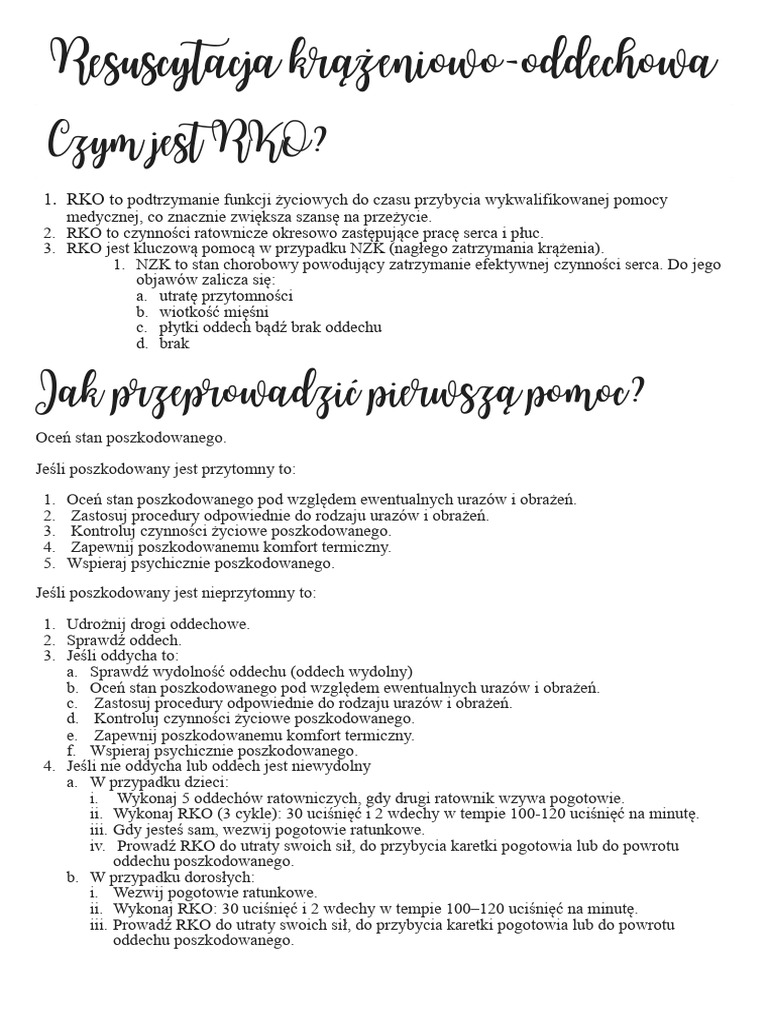 Resuscytacja krążeniowo-oddechowa

Czym jest RKO?

1. RKO to podtrzymanie funkcji życiowych do czasu przybycia wykwalifikowanej pomocy medycznej, co znacznie zwiększa szansę na przeżycie.
2. RKO to czynności ratownicze okresowo zastępujące pracę serca i płuc.
3. RKO jest kluczową pomocą w przypadku NZK (nagłego zatrzymania krążenia).
1. NZK to stan chorobowy powodujący zatrzymanie efektywnej czynności serca. Do jego objawów zalicza się:
a. utratę przytomności
b. wiotkość mięśni
c. płytki oddech bądź brak oddechu
d. brak

Jak przeprowadzić pierwszą pomoc?

Oceń stan poszkodowanego.

Jeśli poszkodowany jest przytomny to:

1. Oceń stan poszkodowanego pod względem ewentualnych urazów i obrażeń.
2. Zastosuj procedury odpowiednie do rodzaju urazów i obrażeń.
3. Kontroluj czynności życiowe poszkodowanego.
4. Zapewnij poszkodowanemu komfort termiczny.
5. Wspieraj psychicznie poszkodowanego.

Jeśli poszkodowany jest nieprzytomny to:

1. Udrożnij drogi oddechowe.
2. Sprawdź oddech.
3. Jeśli oddycha to:
a. Sprawdź wydolność oddechu (oddech wydolny)
b. Oceń stan poszkodowanego pod względem ewentualnych urazów i obrażeń.
c. Zastosuj procedury odpowiednie do rodzaju urazów i obrażeń.
d. Kontroluj czynności życiowe poszkodowanego.
e. Zapewnij poszkodowanemu komfort termiczny.
f. Wspieraj psychicznie poszkodowanego.
4. Jeśli nie oddycha lub oddech jest niewydolny
a. W przypadku dzieci:
i. Wykonaj 5 oddechów ratowniczych, gdy drugi ratownik wzywa pogotowie.
ii. Wykonaj RKO (3 cykle): 30 uciśnięć i 2 wdechy w tempie 100-120 uciśnięć na minutę.
iii. Gdy jesteś sam, wezwij pogotowie ratunkowe.
iv. Prowadź RKO do utraty swoich sił, do przybycia karetki pogotowia lub do powrotu oddechu poszkodowanego.
b. W przypadku dorosłych:
i. Wezwij pogotowie ratunkowe.
ii. Wykonaj RKO: 30 uciśnięć i 2 wdechy w tempie 100–120 uciśnięć na minutę.
iii. Prowadź RKO do utraty swoich sił, do przybycia karetki pogotowia lub do powrotu oddechu poszkodowanego.